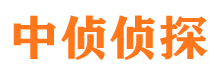 中侦侦探